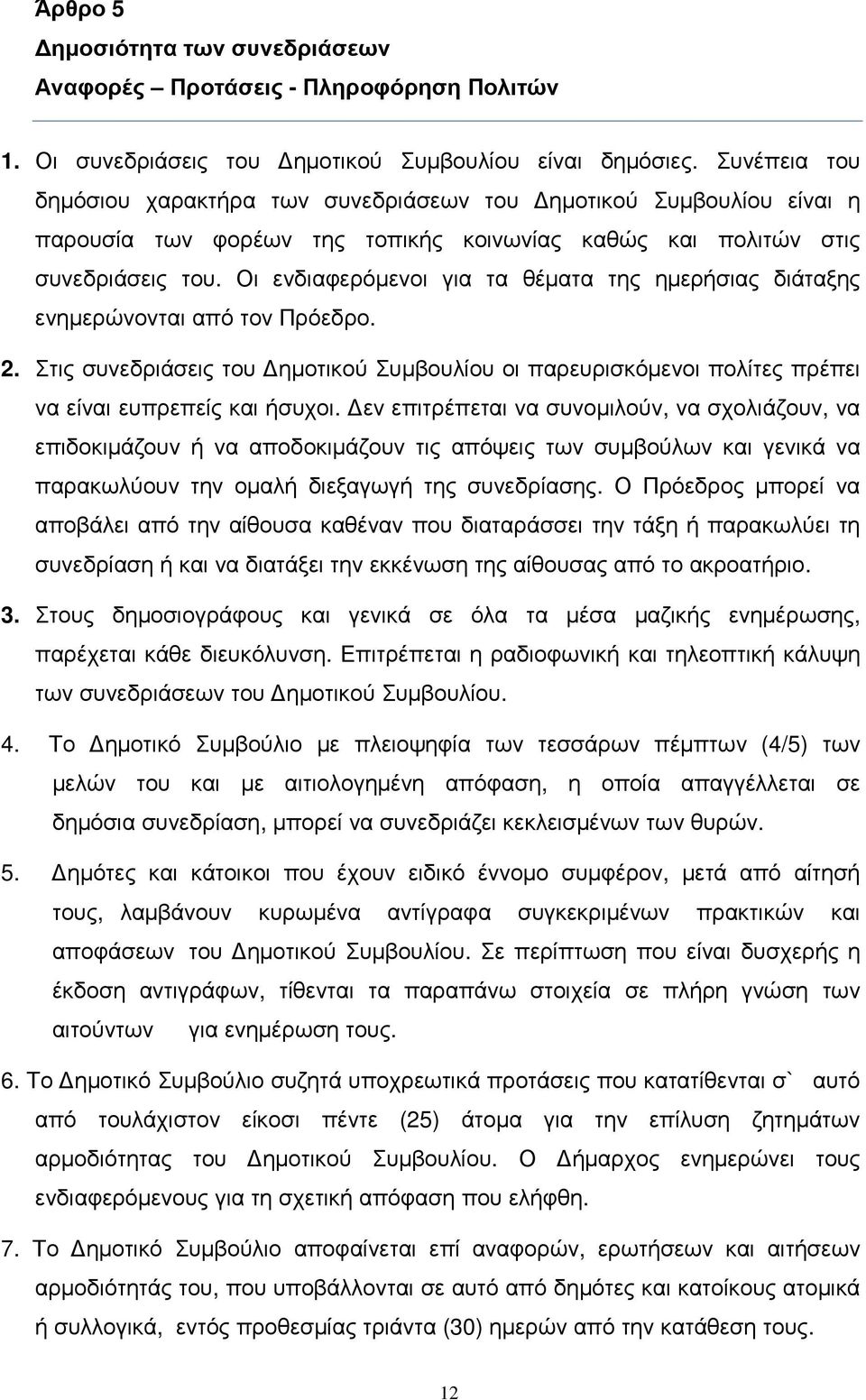 Άρθρο 5
Δημοσιότητα των συνεδριάσεων
Αναφορές – Προτάσεις - Πληροφόρηση Πολιτών

1. Οι συνεδριάσεις του Δημοτικού Συμβουλίου είναι δημόσιες. Συνέπεια του δημόσιου χαρακτήρα των συνεδριάσεων του Δημοτικού Συμβουλίου είναι η παρουσία των φορέων της τοπικής κοινωνίας καθώς και πολιτών στις συνεδριάσεις του. Οι ενδιαφερόμενοι για τα θέματα της ημερήσιας διάταξης ενημερώνονται από τον Πρόεδρο.

2. Στις συνεδριάσεις του Δημοτικού Συμβουλίου οι παρευρισκόμενοι πολίτες πρέπει να είναι ευπρεπείς και ήσυχοι. Δεν επιτρέπεται να συνομιλούν, να σχολιάζουν, να επιδοκιμάζουν ή να αποδοκιμάζουν τις απόψεις των συμβούλων και γενικά να παρακωλύουν την ομαλή διεξαγωγή της συνεδρίασης. Ο Πρόεδρος μπορεί να αποβάλει από την αίθουσα καθέναν που διαταράσσει την τάξη ή παρακωλύει τη συνεδρίαση ή και να διατάξει την εκκένωση της αίθουσας από το ακροατήριο.

3. Στους δημοσιογράφους και γενικά σε όλα τα μέσα μαζικής ενημέρωσης, παρέχεται κάθε διευκόλυνση. Επιτρέπεται η ραδιοφωνική και τηλεοπτική κάλυψη των συνεδριάσεων του Δημοτικού Συμβουλίου.

4. Το Δημοτικό Συμβούλιο με πλειοψηφία των τεσσάρων πέμπτων (4/5) των μελών του και με αιτιολογημένη απόφαση, η οποία απαγγέλλεται σε δημόσια συνεδρίαση, μπορεί να συνεδριάζει κεκλεισμένων των θυρών.

5. Δημότες και κάτοικοι που έχουν ειδικό έννομο συμφέρον, μετά από αίτησή τους, λαμβάνουν κυρωμένα αντίγραφα συγκεκριμένων πρακτικών και αποφάσεων του Δημοτικού Συμβουλίου. Σε περίπτωση που είναι δυσχερής η έκδοση αντιγράφων, τίθενται τα παραπάνω στοιχεία σε πλήρη γνώση των αιτούντων για ενημέρωση τους.

6. Το Δημοτικό Συμβούλιο συζητά υποχρεωτικά προτάσεις που κατατίθενται σ` αυτό από τουλάχιστον είκοσι πέντε (25) άτομα για την επίλυση ζητημάτων αρμοδιότητας του Δημοτικού Συμβουλίου. Ο Δήμαρχος ενημερώνει τους ενδιαφερόμενους για τη σχετική απόφαση που ελήφθη.

7. Το Δημοτικό Συμβούλιο αποφαίνεται επί αναφορών, ερωτήσεων και αιτήσεων αρμοδιότητάς του, που υποβάλλονται σε αυτό από δημότες και κατοίκους ατομικά ή συλλογικά, εντός προθεσμίας τριάντα (30) ημερών από την κατάθεση τους.

12